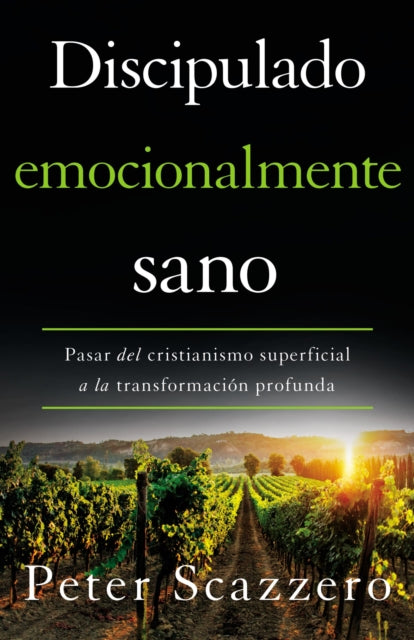 Discipulado
emocionalmente
sano

Pasar del cristianismo superficial a la transformación profunda

Peter Scazzero